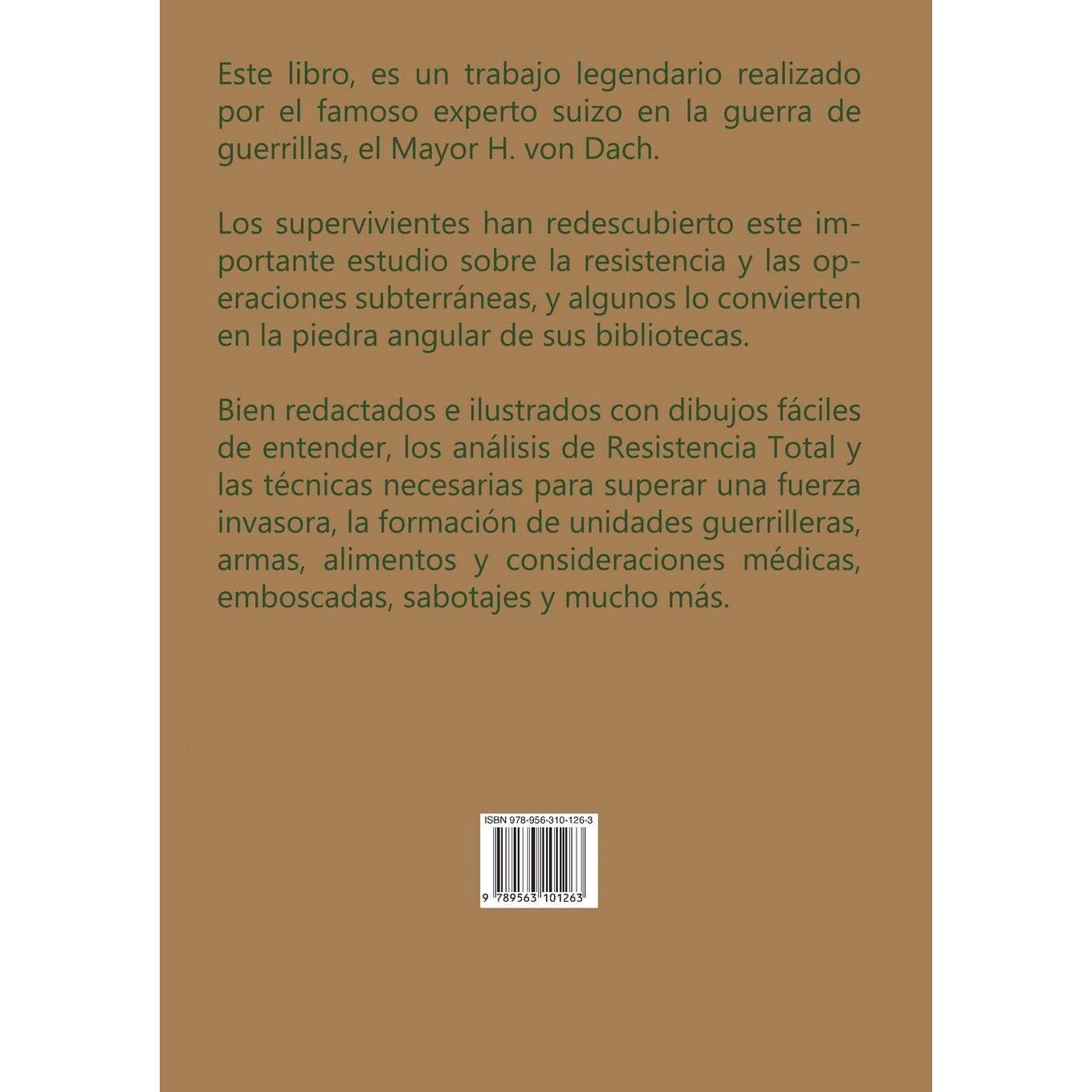 Este libro, es un trabajo legendario realizado por el famoso experto suizo en la guerra de guerrillas, el Mayor H. von Dach.

Los supervivientes han redescubierto este importante estudio sobre la resistencia y las operaciones subterráneas, y algunos lo convierten en la piedra angular de sus bibliotecas.

Bien redactados e ilustrados con dibujos fáciles de entender, los análisis de Resistencia Total y las técnicas necesarias para superar una fuerza invasora, la formación de unidades guerrilleras, armas, alimentos y consideraciones médicas, emboscadas, sabotajes y mucho más.

ISBN 978-956-310-126-3

9 789563 101263